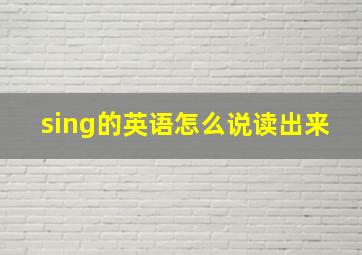 sing的英语怎么说读出来